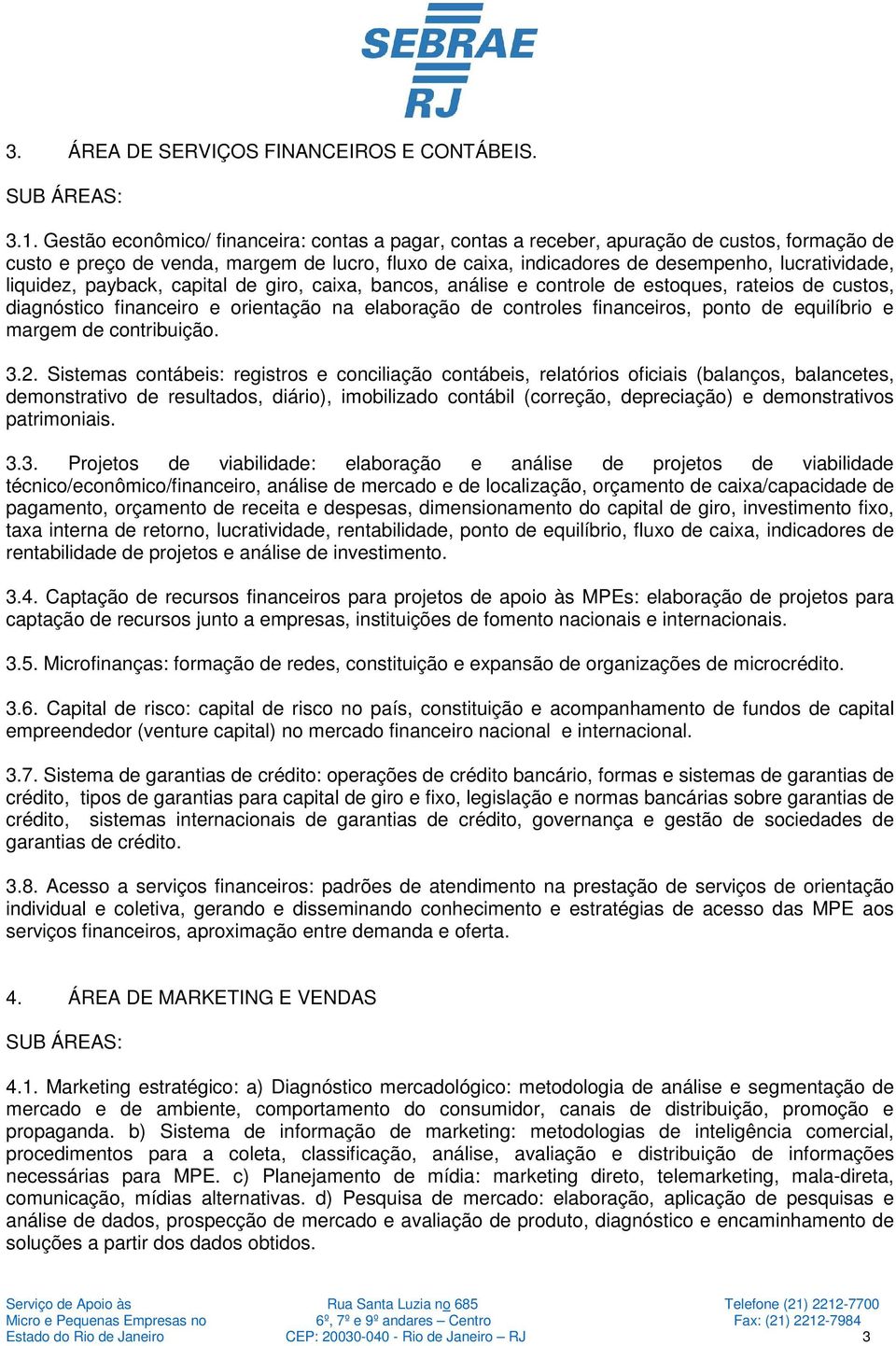 SEBRAE
RJ

3. ÁREA DE SERVIÇOS FINANCEIROS E CONTÁBEIS.

SUB ÁREAS:

3.1. Gestão econômico/ financeira: contas a pagar, contas a receber, apuração de custos, formação de custo e preço de venda, margem de lucro, fluxo de caixa, indicadores de desempenho, lucratividade, liquidez, payback, capital de giro, caixa, bancos, análise e controle de estoques, rateios de custos, diagnóstico financeiro e orientação na elaboração de controles financeiros, ponto de equilíbrio e margem de contribuição.

3.2. Sistemas contábeis: registros e conciliação contábeis, relatórios oficiais (balanços, balancetes, demonstrativo de resultados, diário), imobilizado contábil (correção, depreciação) e demonstrativos patrimoniais.

3.3. Projetos de viabilidade: elaboração e análise de projetos de viabilidade técnico/econômico/financeiro, análise de mercado e de localização, orçamento de caixa/capacidade de pagamento, orçamento de receita e despesas, dimensionamento do capital de giro, investimento fixo, taxa interna de retorno, lucratividade, rentabilidade, ponto de equilíbrio, fluxo de caixa, indicadores de rentabilidade de projetos e análise de investimento.

3.4. Captação de recursos financeiros para projetos de apoio às MPEs: elaboração de projetos para captação de recursos junto a empresas, instituições de fomento nacionais e internacionais.

3.5. Microfinanças: formação de redes, constituição e expansão de organizações de microcrédito.

3.6. Capital de risco: capital de risco no país, constituição e acompanhamento de fundos de capital empreendedor (venture capital) no mercado financeiro nacional e internacional.

3.7. Sistema de garantias de crédito: operações de crédito bancário, formas e sistemas de garantias de crédito, tipos de garantias para capital de giro e fixo, legislação e normas bancárias sobre garantias de crédito, sistemas internacionais de garantias de crédito, governança e gestão de sociedades de garantias de crédito.

3.8. Acesso a serviços financeiros: padrões de atendimento na prestação de serviços de orientação individual e coletiva, gerando e disseminando conhecimento e estratégias de acesso das MPE aos serviços financeiros, aproximação entre demanda e oferta.

4. ÁREA DE MARKETING E VENDAS

SUB ÁREAS:

4.1. Marketing estratégico: a) Diagnóstico mercadológico: metodologia de análise e segmentação de mercado e de ambiente, comportamento do consumidor, canais de distribuição, promoção e propaganda. b) Sistema de informação de marketing: metodologias de inteligência comercial, procedimentos para a coleta, classificação, análise, avaliação e distribuição de informações necessárias para MPE. c) Planejamento de mídia: marketing direto, telemarketing, mala-direta, comunicação, mídias alternativas. d) Pesquisa de mercado: elaboração, aplicação de pesquisas e análise de dados, prospecção de mercado e avaliação de produto, diagnóstico e encaminhamento de soluções a partir dos dados obtidos.

Serviço de Apoio às Micro e Pequenas Empresas no Estado do Rio de Janeiro
Rua Santa Luzia no 685 6º, 7º e 9º andares – Centro CEP: 20030-040 - Rio de Janeiro – RJ
Telefone (21) 2212-7700 Fax: (21) 2212-7984
3